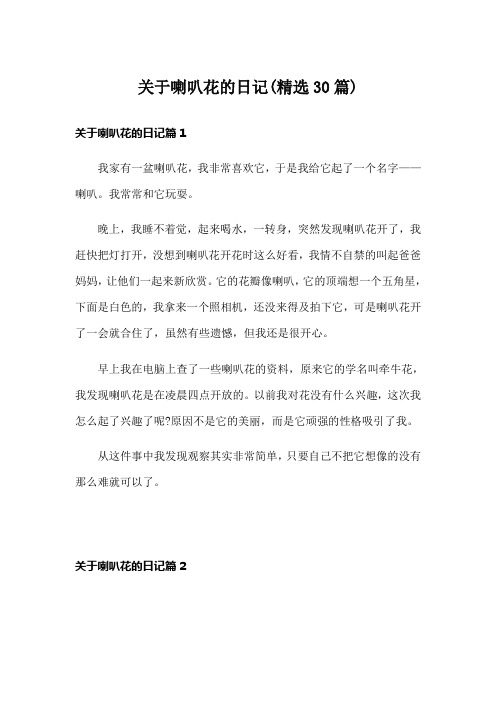 关于喇叭花的日记(精选30篇)

关于喇叭花的日记篇1

我家有一盆喇叭花，我非常喜欢它，于是我给它起了一个名字——喇叭。我常常和它玩耍。

晚上，我睡不着觉，起来喝水，一转身，突然发现喇叭花开了，我赶快把灯打开，没想到喇叭花开花时这么好看，我情不自禁的叫起爸爸妈妈，让他们一起来新欣赏。它的花瓣像喇叭，它的顶端想一个五角星，下面是白色的，我拿来一个照相机，还没来得及拍下它，可是喇叭花开了一会就合住了，虽然有些遗憾，但我还是很开心。

早上我在电脑上查了一些喇叭花的资料，原来它的学名叫牵牛花，我发现喇叭花是在凌晨四点开放的。以前我对花没有什么兴趣，这次我怎么起了兴趣了呢?原因不是它的美丽，而是它顽强的性格吸引了我。

从这件事中我发现观察其实非常简单，只要自己不把它想像的没有那么难就可以了。

关于喇叭花的日记篇2